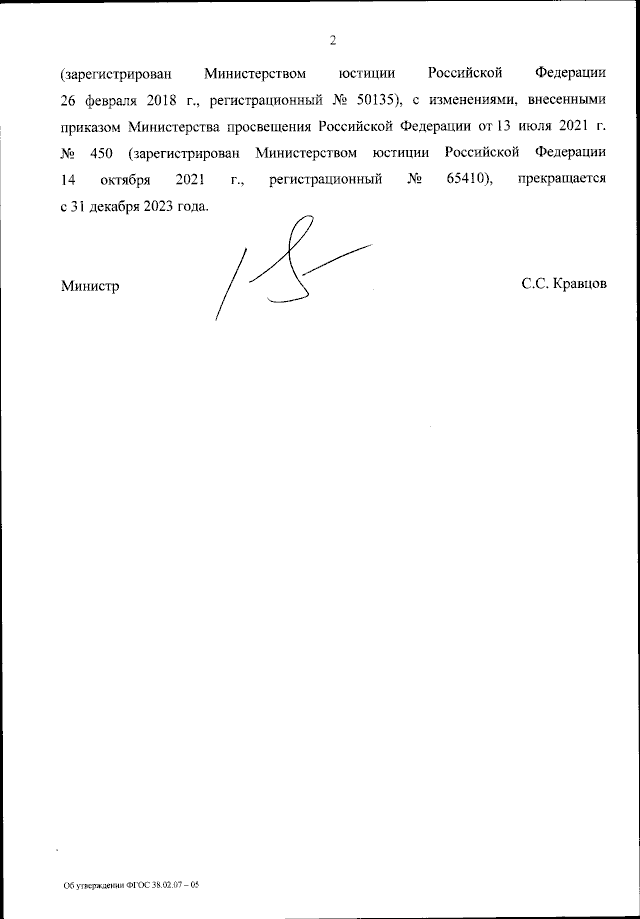 2

(зарегистрирован Министерством юстиции Российской Федерации 26 февраля 2018 г., регистрационный № 50135), с изменениями, внесенными приказом Министерства просвещения Российской Федерации от 13 июля 2021 г. № 450 (зарегистрирован Министерством юстиции Российской Федерации 14 октября 2021 г., регистрационный № 65410), прекращается с 31 декабря 2023 года.

Министр С.С. Кравцов

Об утверждении ФГОС 38.02.07 – 05